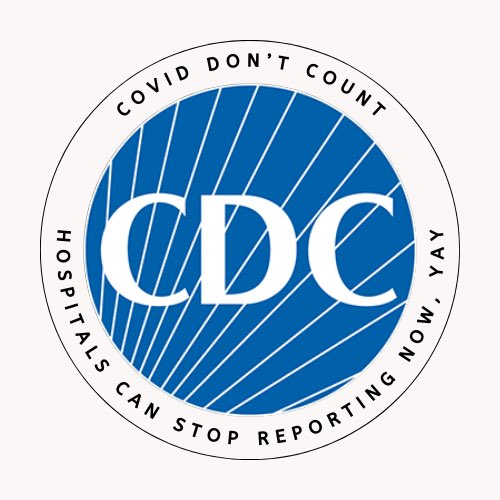 COVID DON'T COUNT

CDC

HOSPITALS CAN STOP REPORTING NOW, YAY